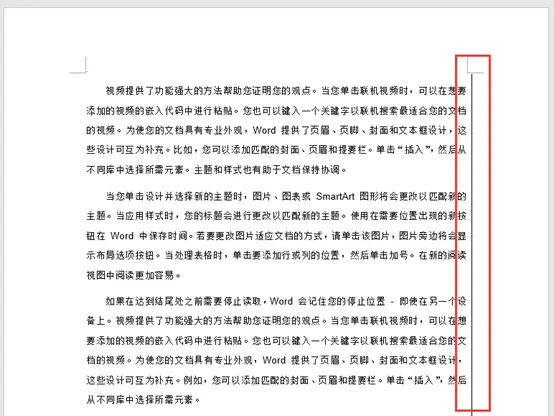 视频提供了功能强大的方法帮助您证明您的观点。当您单击联机视频时，可以在想要添加的视频的嵌入代码中进行粘贴。您也可以键入一个关键字以联机搜索最适合您的文档的视频。为使您的文档具有专业外观，Word 提供了页眉、页脚、封面和文本框设计，这些设计可互为补充。比如，您可以添加匹配的封面、页眉和提要栏。单击“插入”，然后从不同库中选择所需元素。主题和样式也有助于文档保持协调。

当您单击设计并选择新的主题时，图片、图表或 SmartArt 图形将会更改以匹配新的主题。当应用样式时，您的标题会进行更改以匹配新的主题。使用在需要位置出现的新按钮在 Word 中保存时间。若要更改图片适应文档的方式，请单击该图片，图片旁边将会显示布局选项按钮。当处理表格时，单击要添加行或列的位置，然后单击加号。在新的阅读视图中阅读更加容易。

如果在达到结尾处之前需要停止读取，Word 会记住您的停止位置 - 即使在另一个设备上。视频提供了功能强大的方法帮助您证明您的观点。当您单击联机视频时，可以在想要添加的视频的嵌入代码中进行粘贴。您也可以键入一个关键字以联机搜索最适合您的文档的视频。为使您的文档具有专业外观，Word 提供了页眉、页脚、封面和文本框设计，这些设计可互为补充。例如，您可以添加匹配的封面、页眉和提要栏。单击“插入”，然后从不同库中选择所需元素。